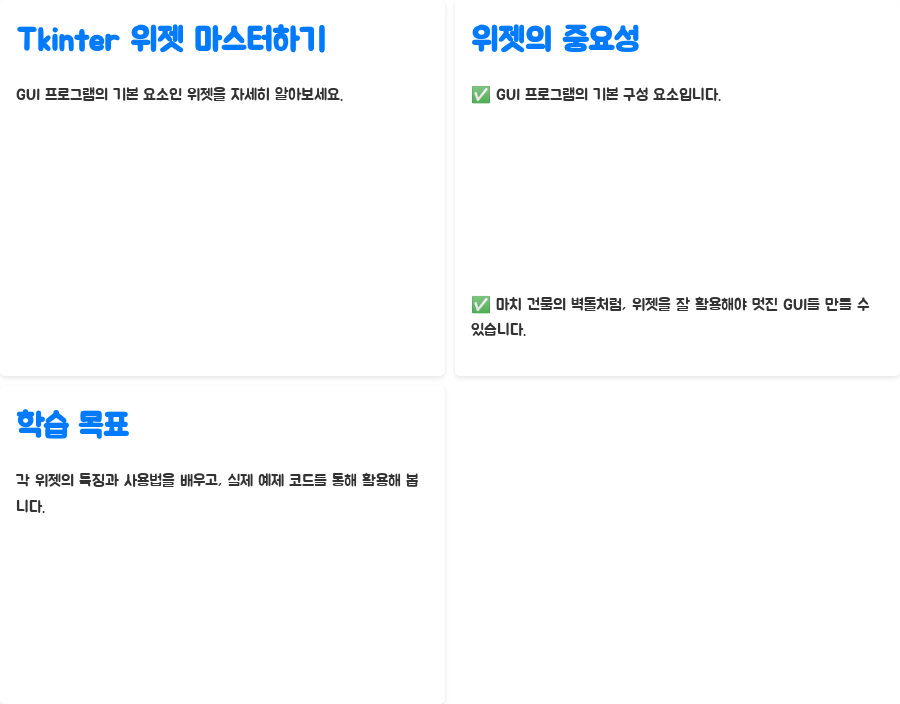 Tkinter 위젯 마스터하기

GUI 프로그램의 기본 요소인 위젯을 자세히 알아보세요.

위젯의 중요성

✅ GUI 프로그램의 기본 구성 요소입니다.

✅ 마치 건물의 벽돌처럼, 위젯을 잘 활용해야 멋진 GUI를 만들 수 있습니다.

학습 목표

각 위젯의 특징과 사용법을 배우고, 실제 예제 코드를 통해 활용해 봅니다.